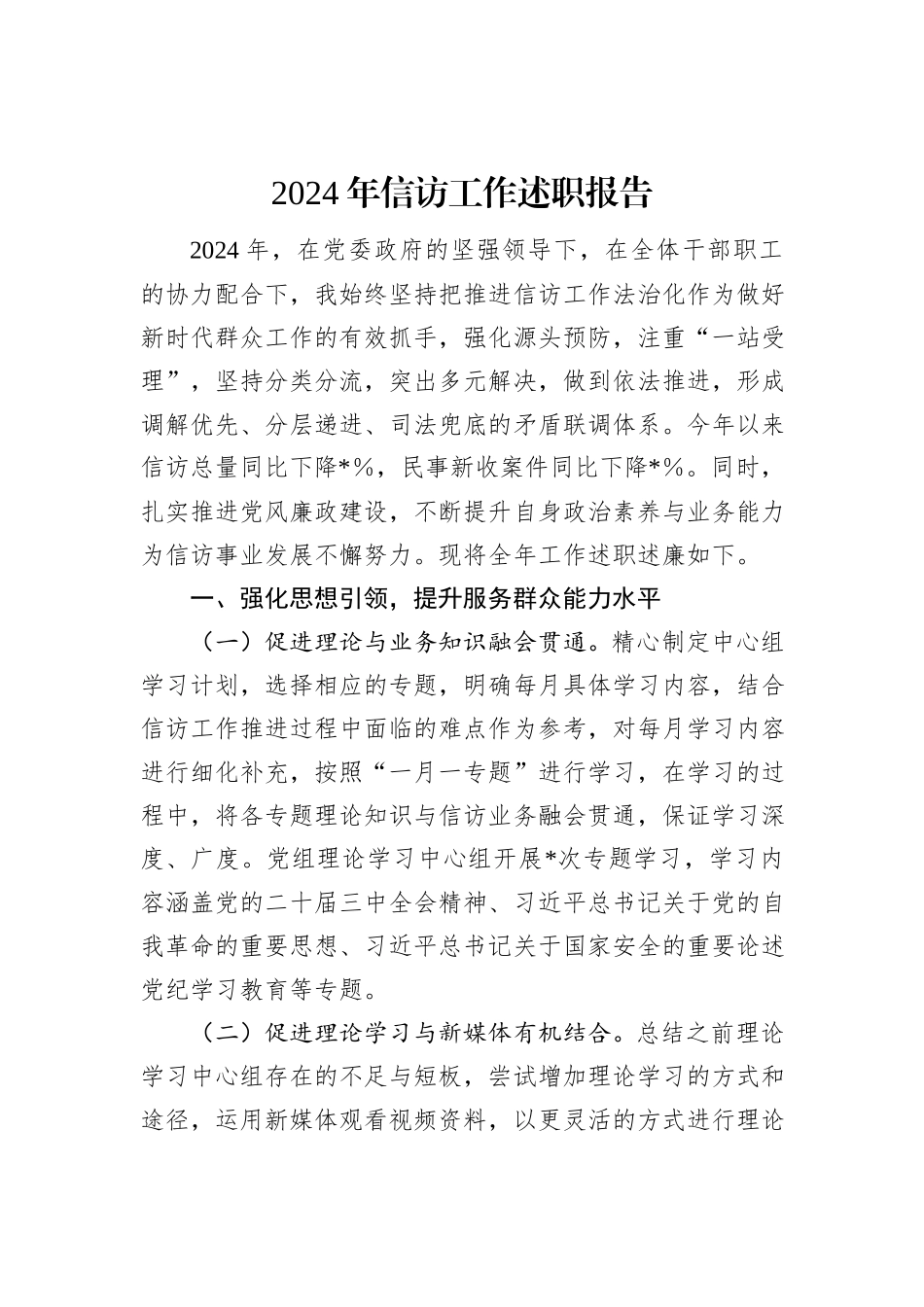 2024年信访工作述职报告

2024年，在党委政府的坚强领导下，在全体干部职工的协力配合下，我始终坚持把推进信访工作法治化作为做好新时代群众工作的有效抓手，强化源头预防，注重“一站受理”，坚持分类分流，突出多元解决，做到依法推进，形成调解优先、分层递进、司法兜底的矛盾联调体系。今年以来信访总量同比下降*%，民事新收案件同比下降*%。同时，扎实推进党风廉政建设，不断提升自身政治素养与业务能力为信访事业发展不懈努力。现将全年工作述职述廉如下。

一、强化思想引领，提升服务群众能力水平

（一）促进理论与业务知识融会贯通。精心制定中心组学习计划，选择相应的专题，明确每月具体学习内容，结合信访工作推进过程中面临的难点作为参考，对每月学习内容进行细化补充，按照“一月一专题”进行学习，在学习的过程中，将各专题理论知识与信访业务融会贯通，保证学习深度、广度。党组理论学习中心组开展*次专题学习，学习内容涵盖党的二十届三中全会精神、习近平总书记关于党的自我革命的重要思想、习近平总书记关于国家安全的重要论述党纪学习教育等专题。

（二）促进理论学习与新媒体有机结合。总结之前理论学习中心组存在的不足与短板，尝试增加理论学习的方式和途径，运用新媒体观看视频资料，以更灵活的方式进行理论